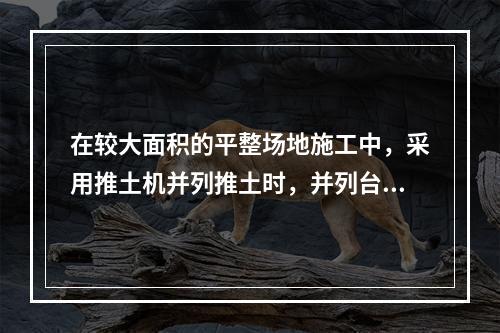 在较大面积的平整场地施工中，采用推土机并列推土时，并列台...